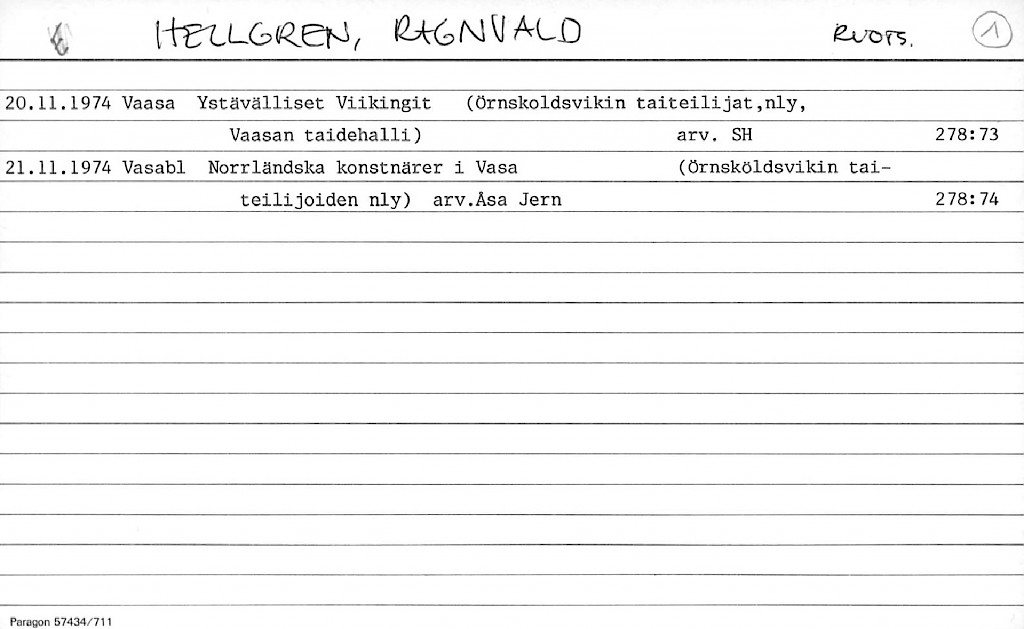 HELLGREN, RAGNVALD RUOTS. 1

20.11.1974 Vaasa Ystävälliset Viikingit (Örnskoldsvikin taiteilijat,nly, Vaasan taidehalli) arv. SH 278:73

21.11.1974 Vasabl Norrländska konstnärer i Vasa (Örnsköldsvikin taiteilijoiden nly) arv.Åsa Jern 278:74

Paragon 57434/711